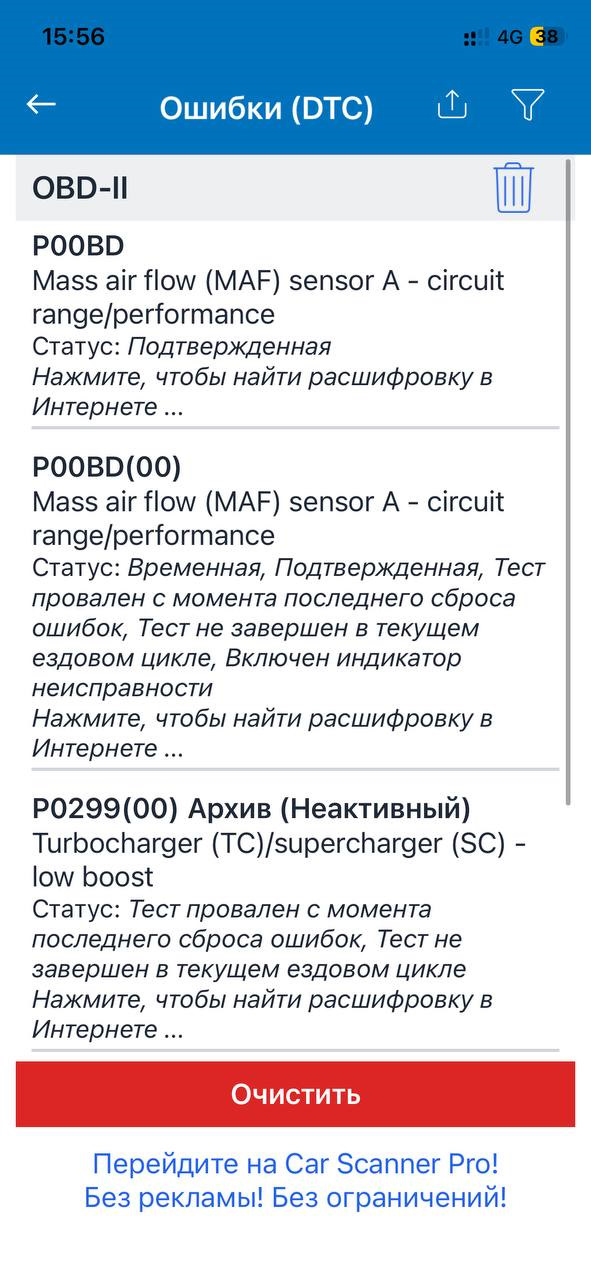 15:56
4G 38

Ошибки (DTC)

OBD-II

P00BD
Mass air flow (MAF) sensor A - circuit range/performance
Статус: Подтвержденная
Нажмите, чтобы найти расшифровку в Интернете ...

P00BD(00)
Mass air flow (MAF) sensor A - circuit range/performance
Статус: Временная, Подтвержденная, Тест провален с момента последнего сброса ошибок, Тест не завершен в текущем ездовом цикле, Включен индикатор неисправности
Нажмите, чтобы найти расшифровку в Интернете ...

P0299(00) Архив (Неактивный)
Turbocharger (TC)/supercharger (SC) - low boost
Статус: Тест провален с момента последнего сброса ошибок, Тест не завершен в текущем ездовом цикле
Нажмите, чтобы найти расшифровку в Интернете ...

Очистить

Перейдите на Car Scanner Pro!
Без рекламы! Без ограничений!